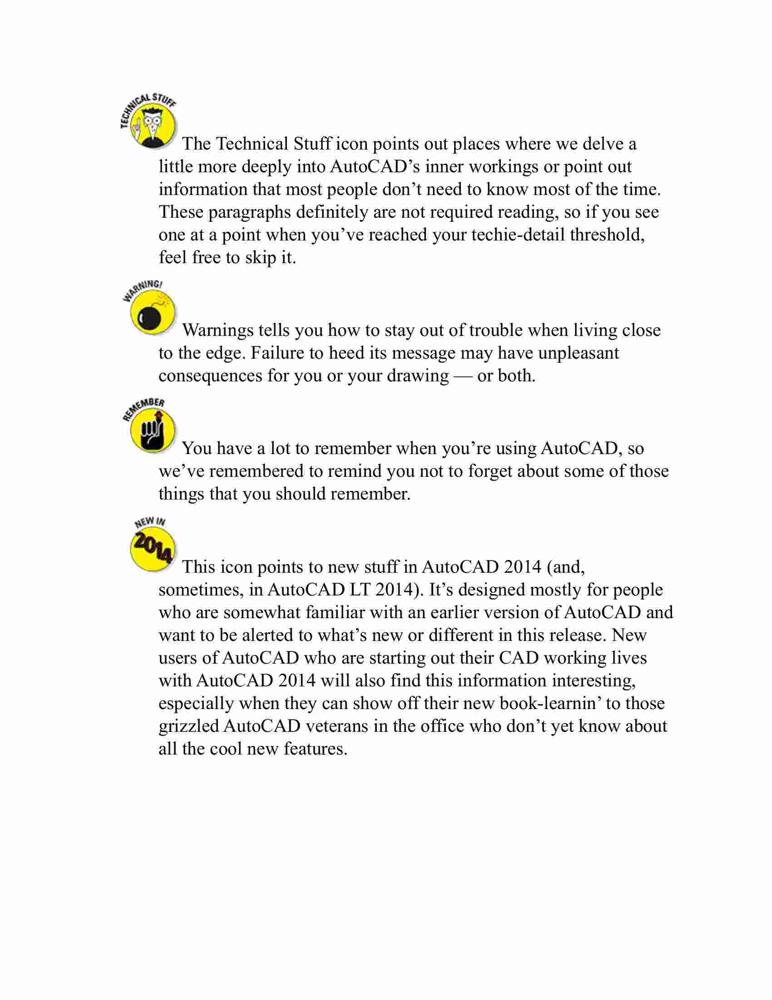 TECHNICAL STUFF

The Technical Stuff icon points out places where we delve a little more deeply into AutoCAD's inner workings or point out information that most people don't need to know most of the time. These paragraphs definitely are not required reading, so if you see one at a point when you've reached your techie-detail threshold, feel free to skip it.

WARNING!

Warnings tells you how to stay out of trouble when living close to the edge. Failure to heed its message may have unpleasant consequences for you or your drawing — or both.

REMEMBER

You have a lot to remember when you're using AutoCAD, so we've remembered to remind you not to forget about some of those things that you should remember.

NEW IN 2014

This icon points to new stuff in AutoCAD 2014 (and, sometimes, in AutoCAD LT 2014). It's designed mostly for people who are somewhat familiar with an earlier version of AutoCAD and want to be alerted to what's new or different in this release. New users of AutoCAD who are starting out their CAD working lives with AutoCAD 2014 will also find this information interesting, especially when they can show off their new book-learnin' to those grizzled AutoCAD veterans in the office who don't yet know about all the cool new features.